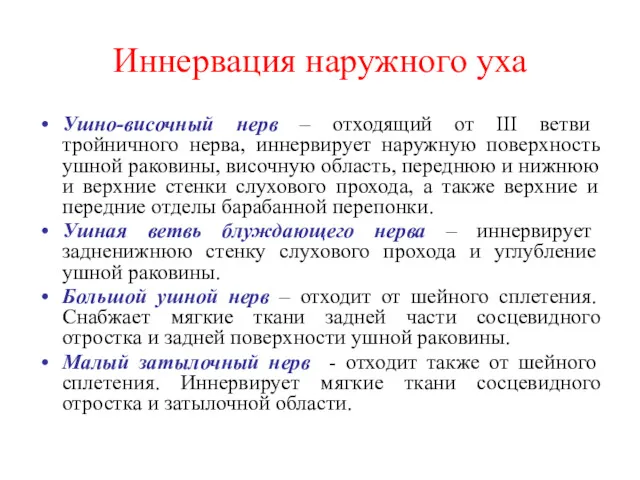 Иннервация наружного уха

• Ушно-височный нерв – отходящий от III ветви тройничного нерва, иннервирует наружную поверхность ушной раковины, височную область, переднюю и нижнюю и верхние стенки слухового прохода, а также верхние и передние отделы барабанной перепонки.
• Ушная ветвь блуждающего нерва – иннервирует задненижнюю стенку слухового прохода и углубление ушной раковины.
• Большой ушной нерв – отходит от шейного сплетения. Снабжает мягкие ткани задней части сосцевидного отростка и задней поверхности ушной раковины.
• Малый затылочный нерв - отходит также от шейного сплетения. Иннервирует мягкие ткани сосцевидного отростка и затылочной области.